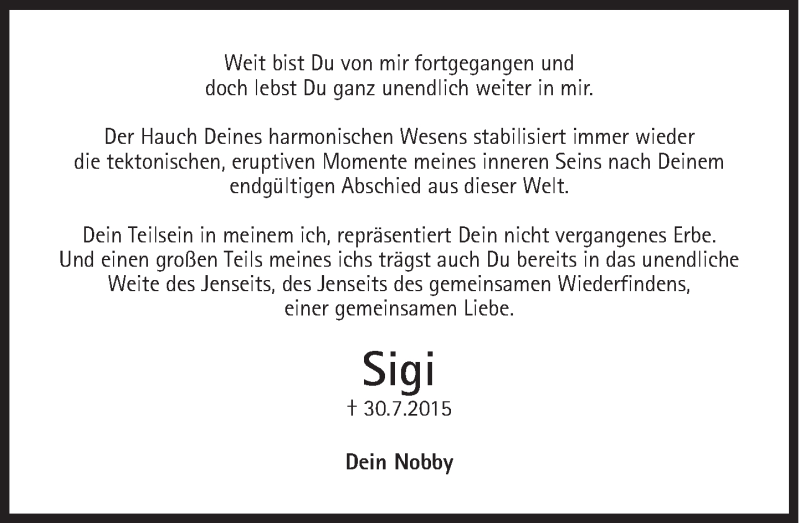 Weit bist Du von mir fortgegangen und
doch lebst Du ganz unendlich weiter in mir.

Der Hauch Deines harmonischen Wesens stabilisiert immer wieder die tektonischen, eruptiven Momente meines inneren Seins nach Deinem endgültigen Abschied aus dieser Welt.

Dein Teilsein in meinem ich, repräsentiert Dein nicht vergangenes Erbe. Und einen großen Teils meines ichs trägst auch Du bereits in das unendliche Weite des Jenseits, des Jenseits des gemeinsamen Wiederfindens, einer gemeinsamen Liebe.

Sigi

† 30.7.2015

Dein Nobby